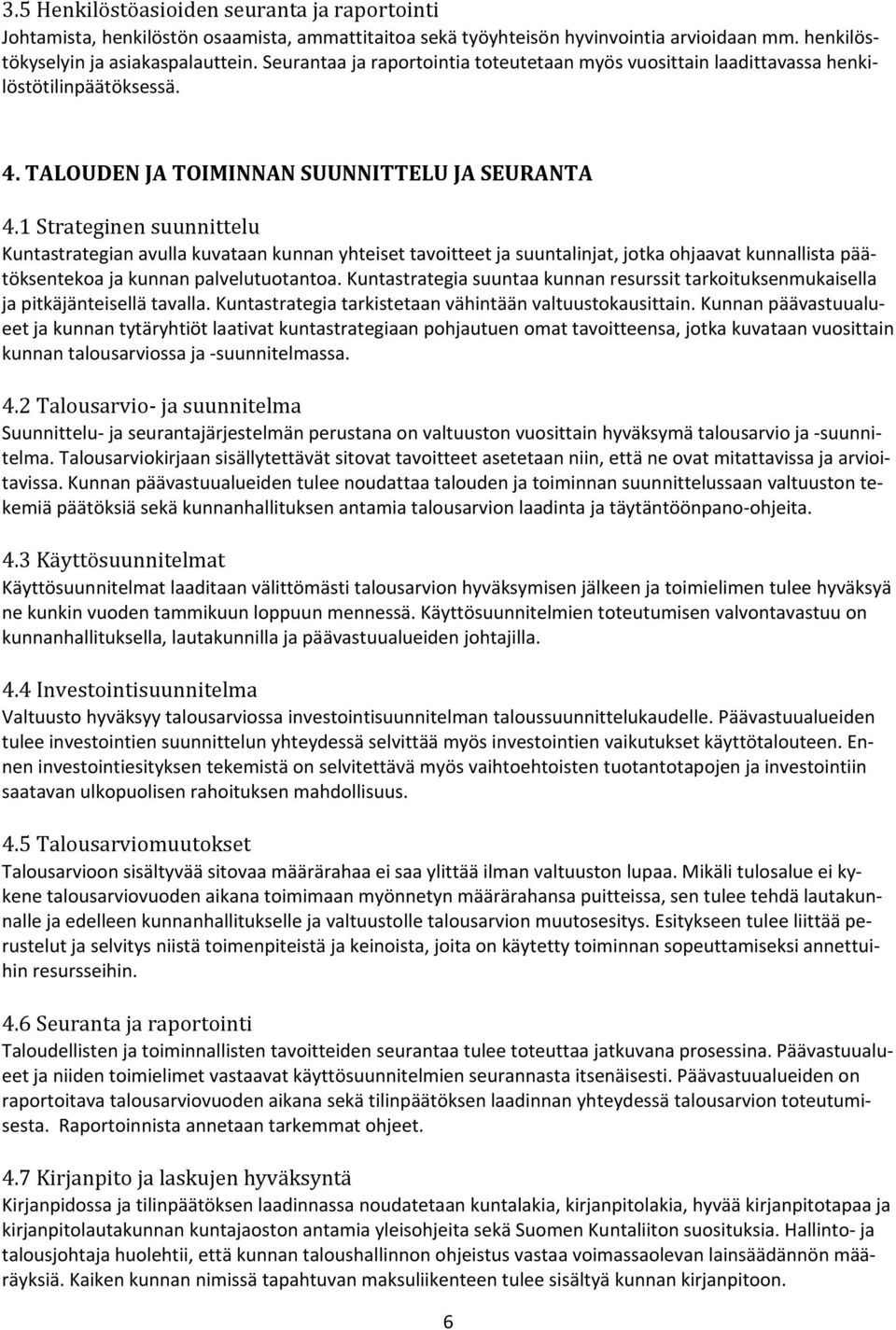 3.5 Henkilöstöasioiden seuranta ja raportointi
Johtamista, henkilöstön osaamista, ammattitaitoa sekä työyhteisön hyvinvointia arvioidaan mm. henkilöstökyselyin ja asiakaspalauttein. Seurantaa ja raportointia toteutetaan myös vuosittain laadittavassa henkilöstötilinpäätöksessä.

4. TALOUDEN JA TOIMINNAN SUUNNITTELU JA SEURANTA

4.1 Strateginen suunnittelu
Kuntastrategian avulla kuvataan kunnan yhteiset tavoitteet ja suuntalinjat, jotka ohjaavat kunnallista päätöksentekoa ja kunnan palvelutuotantoa. Kuntastrategia suuntaa kunnan resurssit tarkoituksenmukaisella ja pitkäjänteisellä tavalla. Kuntastrategia tarkistetaan vähintään valtuustokausittain. Kunnan päävastuualueet ja kunnan tytäryhtiöt laativat kuntastrategiaan pohjautuen omat tavoitteensa, jotka kuvataan vuosittain kunnan talousarviossa ja -suunnitelmassa.

4.2 Talousarvio- ja suunnitelma
Suunnittelu- ja seurantajärjestelmän perustana on valtuuston vuosittain hyväksymä talousarvio ja -suunnitelma. Talousarviokirjaan sisällytettävät sitovat tavoitteet asetetaan niin, että ne ovat mitattavissa ja arvioitavissa. Kunnan päävastuualueiden tulee noudattaa talouden ja toiminnan suunnittelussaan valtuuston tekemiä päätöksiä sekä kunnanhallituksen antamia talousarvion laadinta ja täytäntöönpano-ohjeita.

4.3 Käyttösuunnitelmat
Käyttösuunnitelmat laaditaan välittömästi talousarvion hyväksymisen jälkeen ja toimielimen tulee hyväksyä ne kunkin vuoden tammikuun loppuun mennessä. Käyttösuunnitelmien toteutumisen valvontavastuu on kunnanhallituksella, lautakunnilla ja päävastuualueiden johtajilla.

4.4 Investointisuunnitelma
Valtuusto hyväksyy talousarviossa investointisuunnitelman taloussuunnittelukaudelle. Päävastuualueiden tulee investointien suunnittelun yhteydessä selvittää myös investointien vaikutukset käyttötalouteen. Ennen investointiesityksen tekemistä on selvitettävä myös vaihtoehtoisten tuotantotapojen ja investointiin saatavan ulkopuolisen rahoituksen mahdollisuus.

4.5 Talousarviomuutokset
Talousarvioon sisältyvää sitovaa määrärahaa ei saa ylittää ilman valtuuston lupaa. Mikäli tulosalue ei kykene talousarviovuoden aikana toimimaan myönnetyn määrärahansa puitteissa, sen tulee tehdä lautakunnalle ja edelleen kunnanhallitukselle ja valtuustolle talousarvion muutosesitys. Esitykseen tulee liittää perustelut ja selvitys niistä toimenpiteistä ja keinoista, joita on käytetty toiminnan sopeuttamiseksi annettuihin resursseihin.

4.6 Seuranta ja raportointi
Taloudellisten ja toiminnallisten tavoitteiden seurantaa tulee toteuttaa jatkuvana prosessina. Päävastuualueet ja niiden toimielimet vastaavat käyttösuunnitelmien seurannasta itsenäisesti. Päävastuualueiden on raportoitava talousarviovuoden aikana sekä tilinpäätöksen laadinnan yhteydessä talousarvion toteutumisesta. Raportoinnista annetaan tarkemmat ohjeet.

4.7 Kirjanpito ja laskujen hyväksyntä
Kirjanpidossa ja tilinpäätöksen laadinnassa noudatetaan kuntalakia, kirjanpitolakia, hyvää kirjanpitotapaa ja kirjanpitolautakunnan kuntajaoston antamia yleisohjeita sekä Suomen Kuntaliiton suosituksia. Hallinto- ja talousjohtaja huolehtii, että kunnan taloushallinnon ohjeistus vastaa voimassaolevan lainsäädännön määräyksiä. Kaiken kunnan nimissä tapahtuvan maksuliikenteen tulee sisältyä kunnan kirjanpitoon.

6